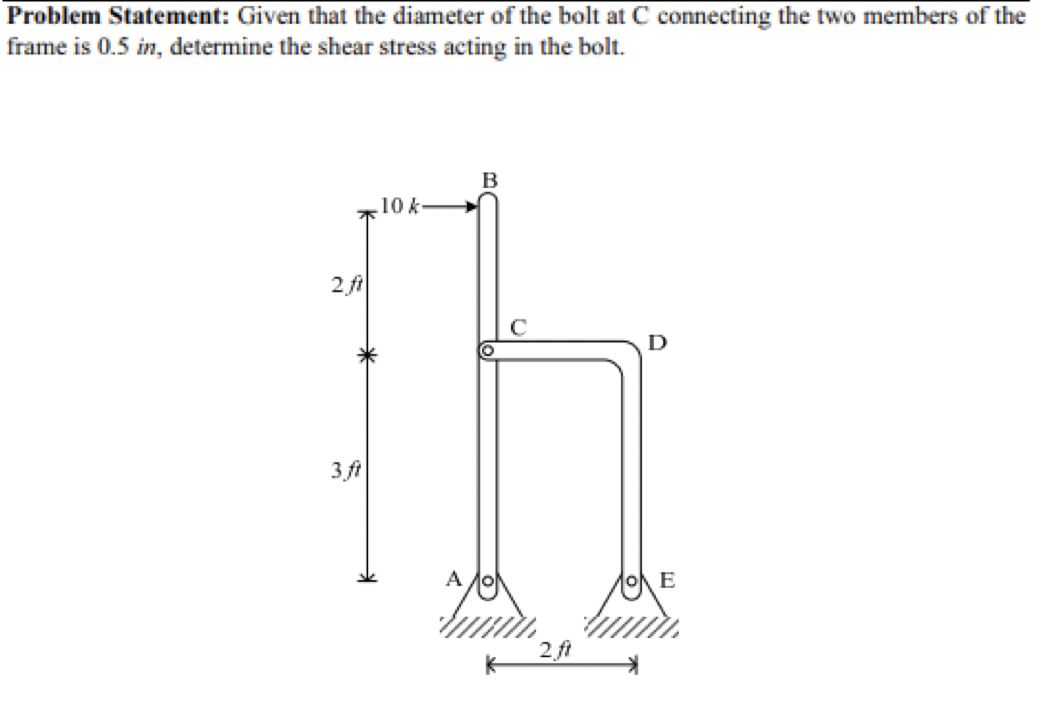 **Problem Statement:** Given that the diameter of the bolt at C connecting the two members of the frame is 0.5 *in*, determine the shear stress acting in the bolt.

B
10 *k*
2 *ft*
C
D
3 *ft*
A
E
2 *ft*